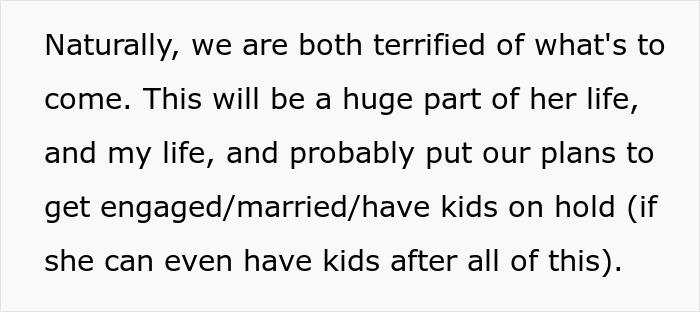 Naturally, we are both terrified of what's to come. This will be a huge part of her life, and my life, and probably put our plans to get engaged/married/have kids on hold (if she can even have kids after all of this).